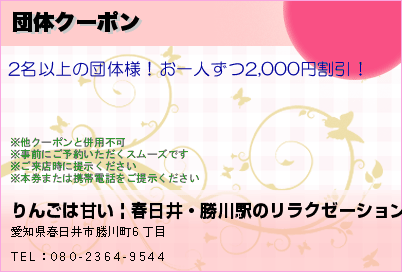 団体クーポン

2名以上の団体様！お一人ずつ2,000円割引！

※他クーポンと併用不可
※事前にご予約いただくスムーズです
※ご来店時に提示ください
※本券または携帯電話をご提示ください

りんごは甘い｜春日井・勝川駅のリラクゼーション

愛知県春日井市勝川町6丁目

TEL：080-2364-9544